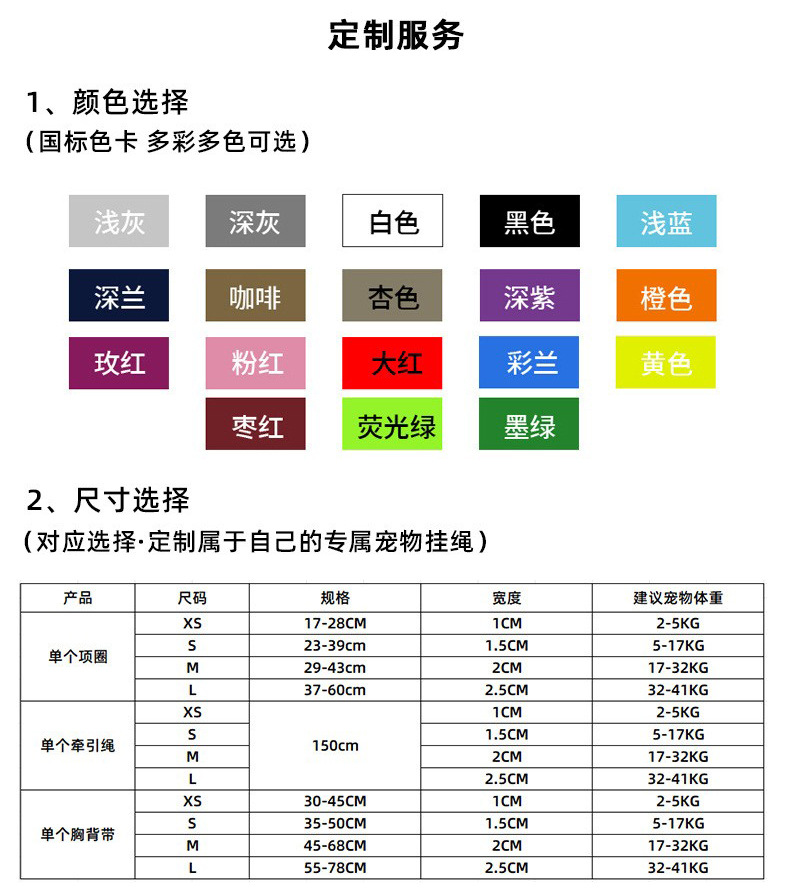 定制服务

1、颜色选择
(国标色卡 多彩多色可选)

浅灰 深灰 白色 黑色 浅蓝
深兰 咖啡 杏色 深紫 橙色
玫红 粉红 大红 彩兰 黄色
枣红 荧光绿 墨绿

2、尺寸选择
(对应选择·定制属于自己的专属宠物挂绳)

| 产品 | 尺码 | 规格 | 宽度 | 建议宠物体重 |
|---|---|---|---|---|
| 单个项圈 | XS | 17-28CM | 1CM | 2-5KG |
| | S | 23-39cm | 1.5CM | 5-17KG |
| | M | 29-43cm | 2CM | 17-32KG |
| | L | 37-60cm | 2.5CM | 32-41KG |
| 单个牵引绳 | XS | 150cm | 1CM | 2-5KG |
| | S | | 1.5CM | 5-17KG |
| | M | | 2CM | 17-32KG |
| | L | | 2.5CM | 32-41KG |
| 单个胸背带 | XS | 30-45CM | 1CM | 2-5KG |
| | S | 35-50CM | 1.5CM | 5-17KG |
| | M | 45-68CM | 2CM | 17-32KG |
| | L | 55-78CM | 2.5CM | 32-41KG |